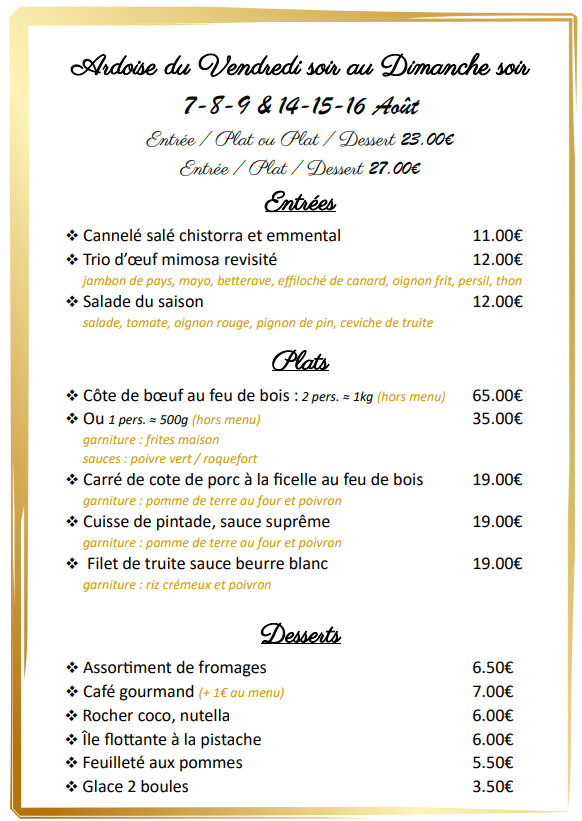 Ardoise du Vendredi soir au Dimanche soir
7-8-9 & 14-15-16 Août
Entrée / Plat ou Plat / Dessert 23.00€
Entrée / Plat / Dessert 27.00€

Entrées

❖ Cannelé salé chistorra et emmental 11.00€
❖ Trio d'œuf mimosa revisité 12.00€
jambon de pays, mayo, betterave, effiloché de canard, oignon frit, persil, thon
❖ Salade du saison 12.00€
salade, tomate, oignon rouge, pignon de pin, ceviche de truite

Plats

❖ Côte de bœuf au feu de bois : 2 pers. ≈ 1kg (hors menu) 65.00€
❖ Ou 1 pers. ≈ 500g (hors menu) 35.00€
garniture : frites maison
sauces : poivre vert / roquefort
❖ Carré de cote de porc à la ficelle au feu de bois 19.00€
garniture : pomme de terre au four et poivron
❖ Cuisse de pintade, sauce suprême 19.00€
garniture : pomme de terre au four et poivron
❖ Filet de truite sauce beurre blanc 19.00€
garniture : riz crémeux et poivron

Desserts

❖ Assortiment de fromages 6.50€
❖ Café gourmand (+ 1€ au menu) 7.00€
❖ Rocher coco, nutella 6.00€
❖ Île flottante à la pistache 6.00€
❖ Feuilleté aux pommes 5.50€
❖ Glace 2 boules 3.50€